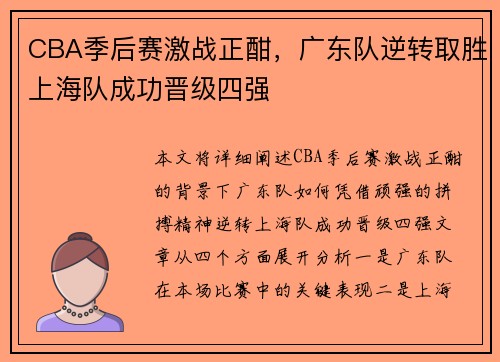 CBA季后赛激战正酣，广东队逆转取胜上海队成功晋级四强

本文将详细阐述CBA季后赛激战正酣的背景下广东队如何凭借顽强的拼搏精神逆转上海队成功晋级四强文章从四个方面展开分析一是广东队在本场比赛中的关键表现二是上海